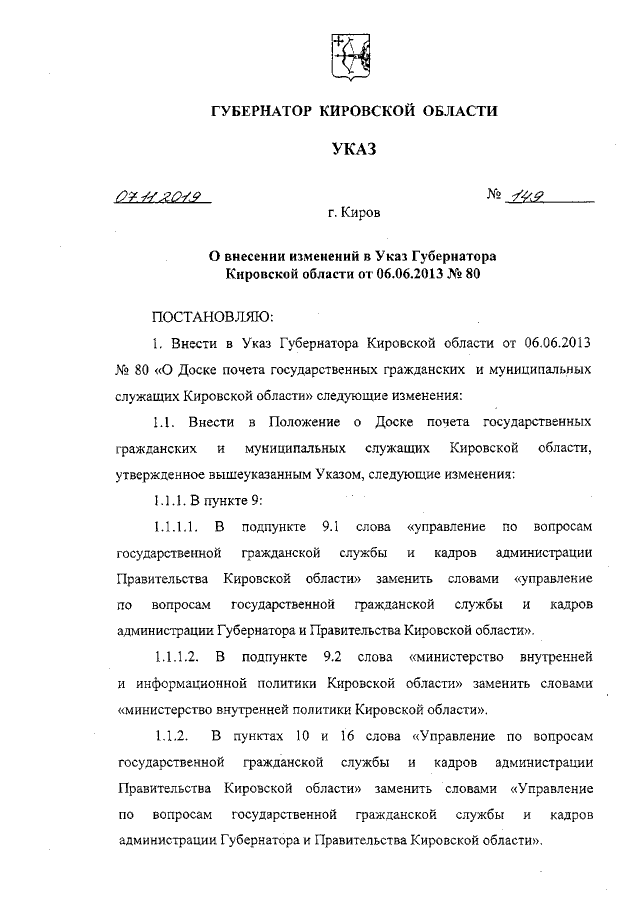 ГУБЕРНАТОР КИРОВСКОЙ ОБЛАСТИ

УКАЗ

07.11.2019 № 149

г. Киров

О внесении изменений в Указ Губернатора Кировской области от 06.06.2013 № 80

ПОСТАНОВЛЯЮ:

1. Внести в Указ Губернатора Кировской области от 06.06.2013 № 80 «О Доске почета государственных гражданских и муниципальных служащих Кировской области» следующие изменения:

1.1. Внести в Положение о Доске почета государственных гражданских и муниципальных служащих Кировской области, утвержденное вышеуказанным Указом, следующие изменения:

1.1.1. В пункте 9:

1.1.1.1. В подпункте 9.1 слова «управление по вопросам государственной гражданской службы и кадров администрации Правительства Кировской области» заменить словами «управление по вопросам государственной гражданской службы и кадров администрации Губернатора и Правительства Кировской области».

1.1.1.2. В подпункте 9.2 слова «министерство внутренней и информационной политики Кировской области» заменить словами «министерство внутренней политики Кировской области».

1.1.2. В пунктах 10 и 16 слова «Управление по вопросам государственной гражданской службы и кадров администрации Правительства Кировской области» заменить словами «Управление по вопросам государственной гражданской службы и кадров администрации Губернатора и Правительства Кировской области».